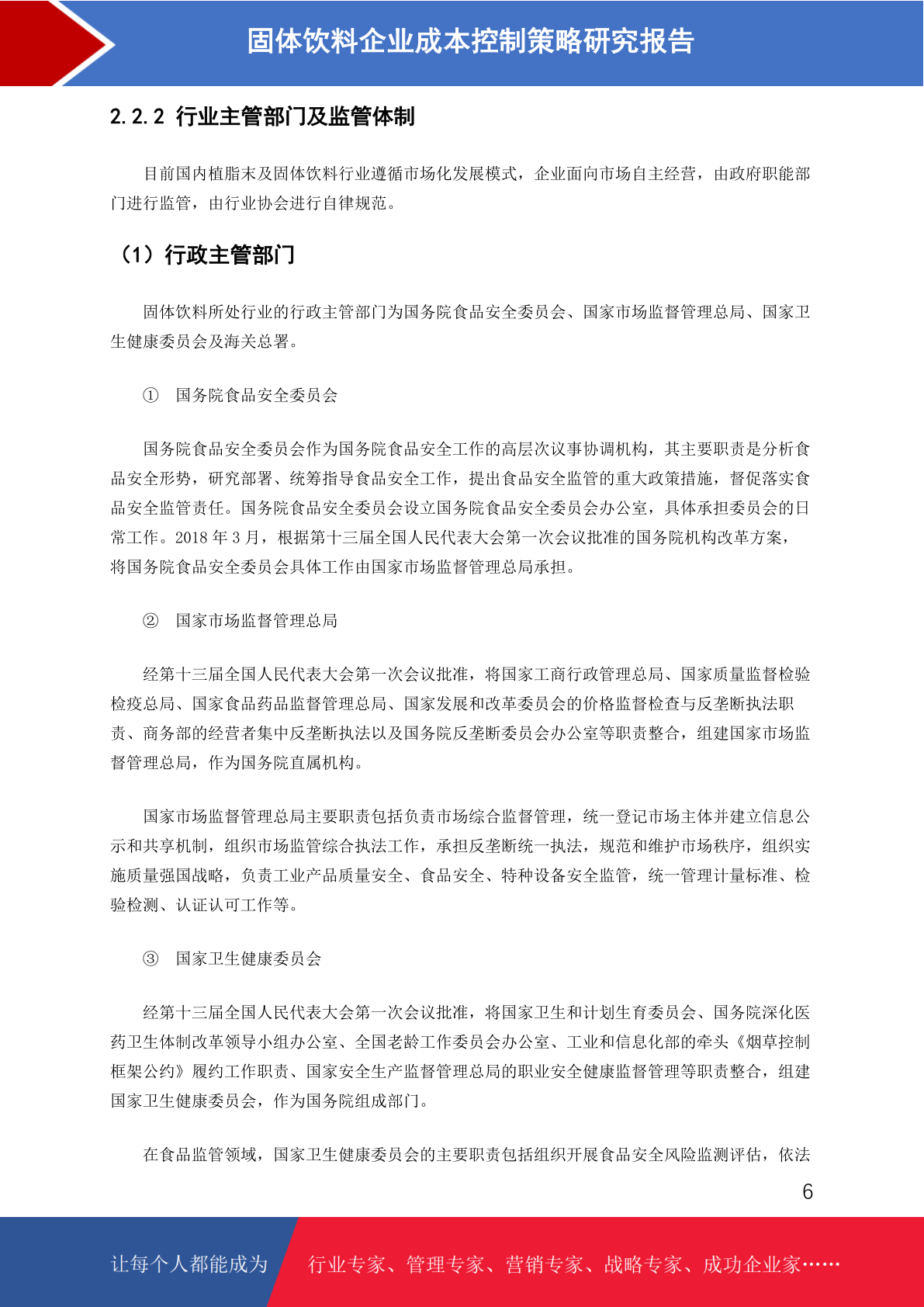 固体饮料企业成本控制策略研究报告

2.2.2 行业主管部门及监管体制

目前国内植脂末及固体饮料行业遵循市场化发展模式，企业面向市场自主经营，由政府职能部门进行监管，由行业协会进行自律规范。

（1）行政主管部门

固体饮料所处行业的行政主管部门为国务院食品安全委员会、国家市场监督管理总局、国家卫生健康委员会及海关总署。

① 国务院食品安全委员会

国务院食品安全委员会作为国务院食品安全工作的高层次议事协调机构，其主要职责是分析食品安全形势，研究部署、统筹指导食品安全工作，提出食品安全监管的重大政策措施，督促落实食品安全监管责任。国务院食品安全委员会设立国务院食品安全委员会办公室，具体承担委员会的日常工作。2018年3月，根据第十三届全国人民代表大会第一次会议批准的国务院机构改革方案，将国务院食品安全委员会具体工作由国家市场监督管理总局承担。

② 国家市场监督管理总局

经第十三届全国人民代表大会第一次会议批准，将国家工商行政管理总局、国家质量监督检验检疫总局、国家食品药品监督管理总局、国家发展和改革委员会的价格监督检查与反垄断执法职责、商务部的经营者集中反垄断执法以及国务院反垄断委员会办公室等职责整合，组建国家市场监督管理总局，作为国务院直属机构。

国家市场监督管理总局主要职责包括负责市场综合监督管理，统一登记市场主体并建立信息公示和共享机制，组织市场监管综合执法工作，承担反垄断统一执法，规范和维护市场秩序，组织实施质量强国战略，负责工业产品质量安全、食品安全、特种设备安全监管，统一管理计量标准、检验检测、认证认可工作等。

③ 国家卫生健康委员会

经第十三届全国人民代表大会第一次会议批准，将国家卫生和计划生育委员会、国务院深化医药卫生体制改革领导小组办公室、全国老龄工作委员会办公室、工业和信息化部的牵头《烟草控制框架公约》履约工作职责、国家安全生产监督管理总局的职业安全健康监督管理等职责整合，组建国家卫生健康委员会，作为国务院组成部门。

在食品监管领域，国家卫生健康委员会的主要职责包括组织开展食品安全风险监测评估，依法

6

让每个人都能成为 行业专家、管理专家、营销专家、战略专家、成功企业家……